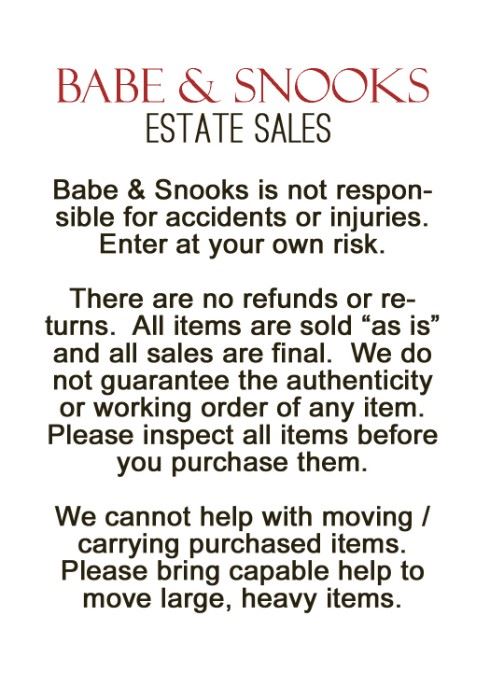 BABE & SNOOKS
ESTATE SALES

Babe & Snooks is not responsible for accidents or injuries. Enter at your own risk.

There are no refunds or returns. All items are sold “as is” and all sales are final. We do not guarantee the authenticity or working order of any item. Please inspect all items before you purchase them.

We cannot help with moving / carrying purchased items. Please bring capable help to move large, heavy items.